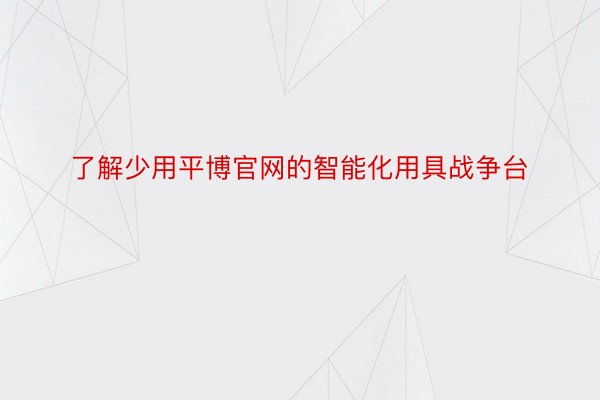 了解少用平博官网的智能化用具战争台